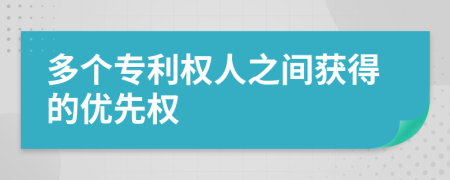 多个专利权人之间获得的优先权